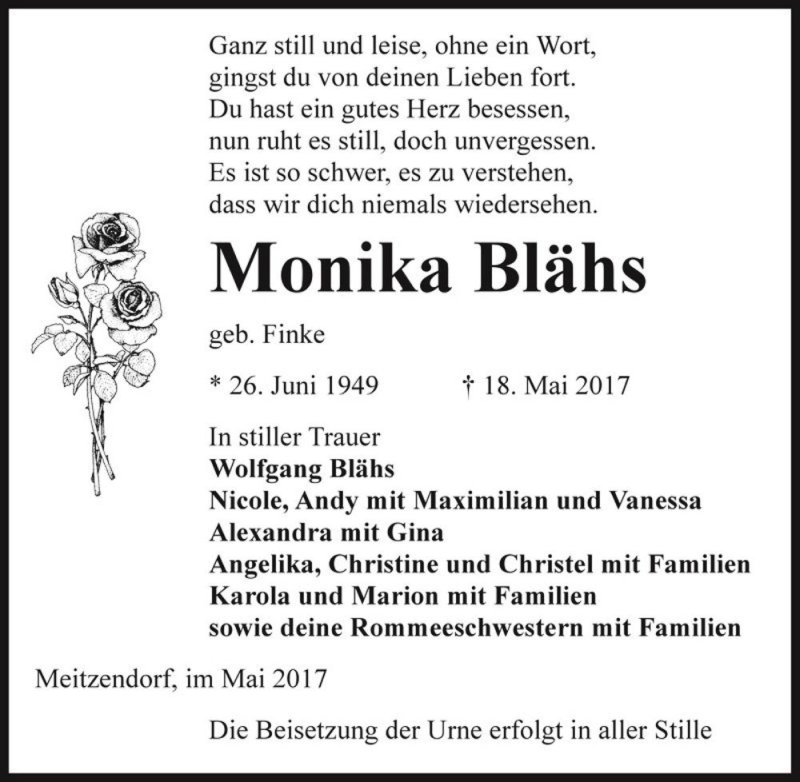 Ganz still und leise, ohne ein Wort,
gingst du von deinen Lieben fort.
Du hast ein gutes Herz besessen,
nun ruht es still, doch unvergessen.
Es ist so schwer, es zu verstehen,
dass wir dich niemals wiedersehen.

Monika Blähs

geb. Finke

* 26. Juni 1949 † 18. Mai 2017

In stiller Trauer
Wolfgang Blähs
Nicole, Andy mit Maximilian und Vanessa
Alexandra mit Gina
Angelika, Christine und Christel mit Familien
Karola und Marion mit Familien
sowie deine Rommeeschwestern mit Familien

Meitzendorf, im Mai 2017

Die Beisetzung der Urne erfolgt in aller Stille